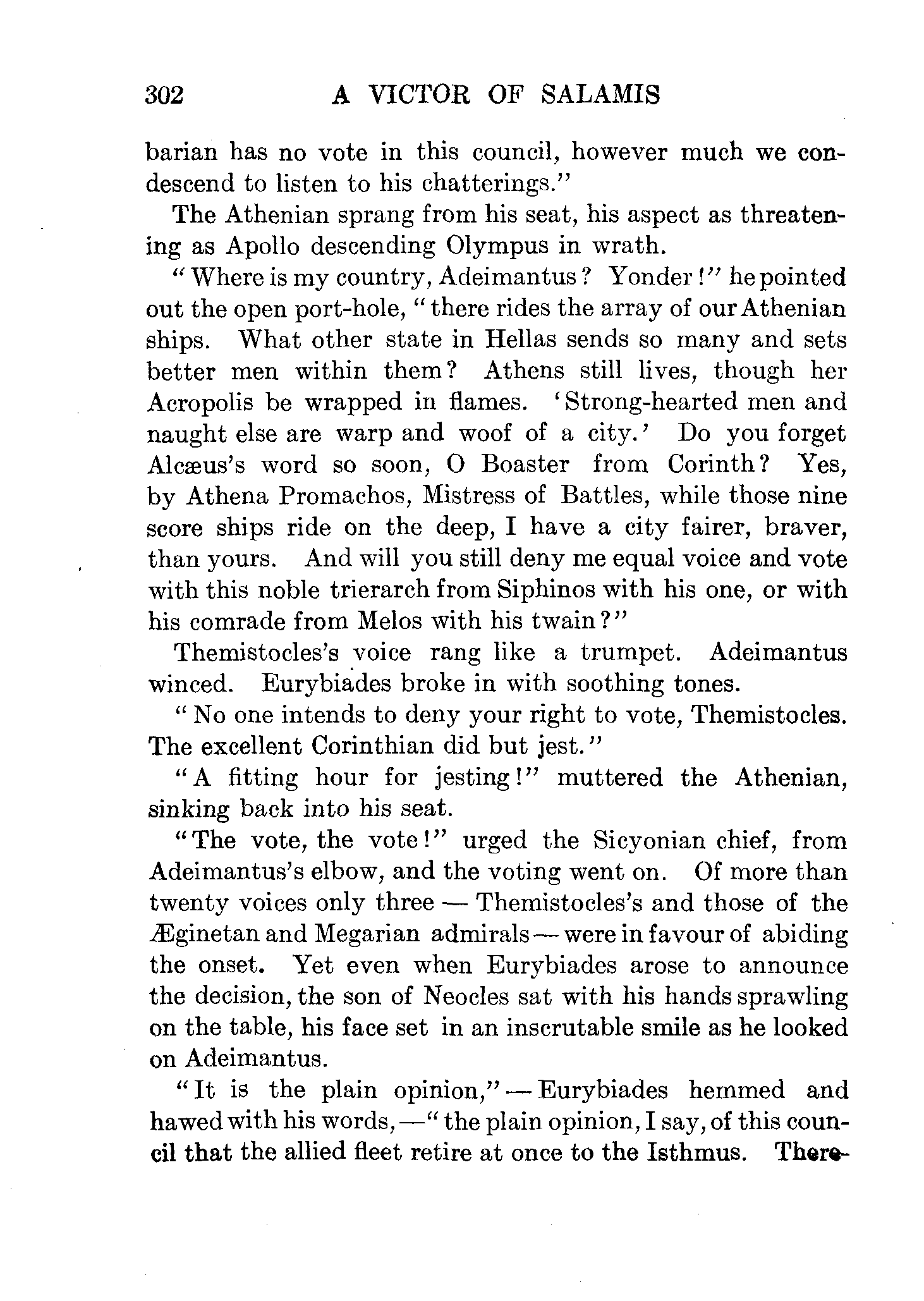 302 A VICTOR OF SALAMIS

barian has no vote in this council, however much we condescend to listen to his chatterings."

The Athenian sprang from his seat, his aspect as threatening as Apollo descending Olympus in wrath.

"Where is my country, Adeimantus? Yonder!" he pointed out the open port-hole, "there rides the array of our Athenian ships. What other state in Hellas sends so many and sets better men within them? Athens still lives, though her Acropolis be wrapped in flames. 'Strong-hearted men and naught else are warp and woof of a city.' Do you forget Alcæus's word so soon, O Boaster from Corinth? Yes, by Athena Promachos, Mistress of Battles, while those nine score ships ride on the deep, I have a city fairer, braver, than yours. And will you still deny me equal voice and vote with this noble trierarch from Siphinos with his one, or with his comrade from Melos with his twain?"

Themistocles's voice rang like a trumpet. Adeimantus winced. Eurybiades broke in with soothing tones.

"No one intends to deny your right to vote, Themistocles. The excellent Corinthian did but jest."

"A fitting hour for jesting!" muttered the Athenian, sinking back into his seat.

"The vote, the vote!" urged the Sicyonian chief, from Adeimantus's elbow, and the voting went on. Of more than twenty voices only three — Themistocles's and those of the Æginetan and Megarian admirals — were in favour of abiding the onset. Yet even when Eurybiades arose to announce the decision, the son of Neocles sat with his hands sprawling on the table, his face set in an inscrutable smile as he looked on Adeimantus.

"It is the plain opinion," — Eurybiades hemmed and hawed with his words, — "the plain opinion, I say, of this council that the allied fleet retire at once to the Isthmus. There-